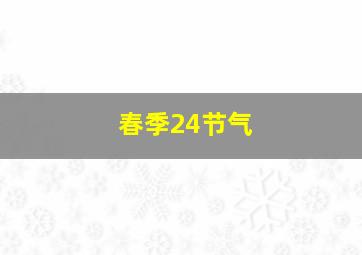 春季24节气